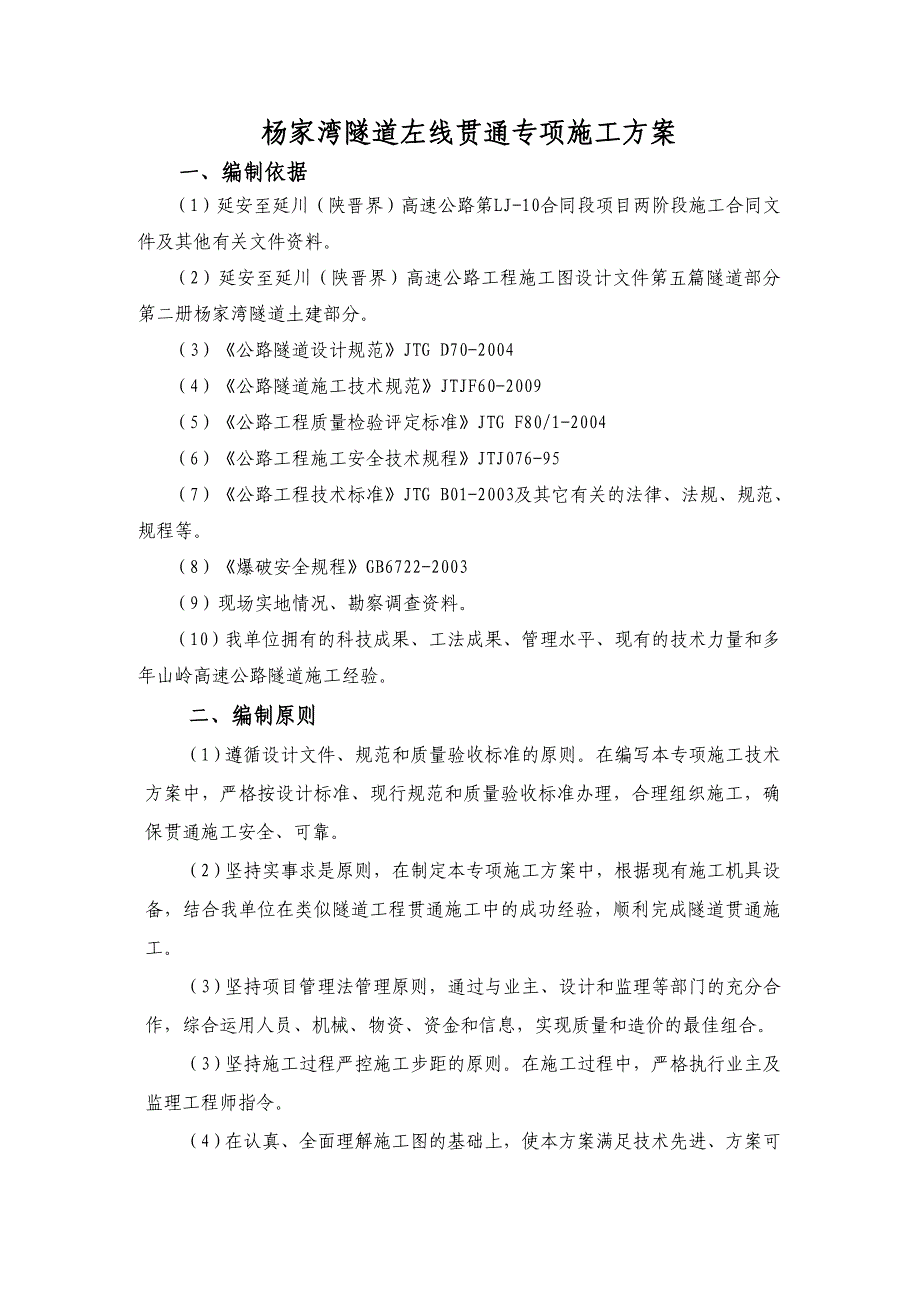 杨家湾隧道左线贯通专项施工方案

一、编制依据

（1）延安至延川（陕晋界）高速公路第LJ-10合同段项目两阶段施工合同文件及其他有关文件资料。

（2）延安至延川（陕晋界）高速公路工程施工图设计文件第五篇隧道部分第二册杨家湾隧道土建部分。

（3）《公路隧道设计规范》JTG D70-2004

（4）《公路隧道施工技术规范》JTJF60-2009

（5）《公路工程质量检验评定标准》JTG F80/1-2004

（6）《公路工程施工安全技术规程》JTJ076-95

（7）《公路工程技术标准》JTG B01-2003及其它有关的法律、法规、规范、规程等。

（8）《爆破安全规程》GB6722-2003

（9）现场实地情况、勘察调查资料。

（10）我单位拥有的科技成果、工法成果、管理水平、现有的技术力量和多年山岭高速公路隧道施工经验。

二、编制原则

（1）遵循设计文件、规范和质量验收标准的原则。在编写本专项施工技术方案中，严格按设计标准、现行规范和质量验收标准办理，合理组织施工，确保贯通施工安全、可靠。

（2）坚持实事求是原则，在制定本专项施工方案中，根据现有施工机具设备，结合我单位在类似隧道工程贯通施工中的成功经验，顺利完成隧道贯通施工。

（3）坚持项目管理法管理原则，通过与业主、设计和监理等部门的充分合作，综合运用人员、机械、物资、资金和信息，实现质量和造价的最佳组合。

（3）坚持施工过程严控施工步距的原则。在施工过程中，严格执行业主及监理工程师指令。

（4）在认真、全面理解施工图的基础上，使本方案满足技术先进、方案可